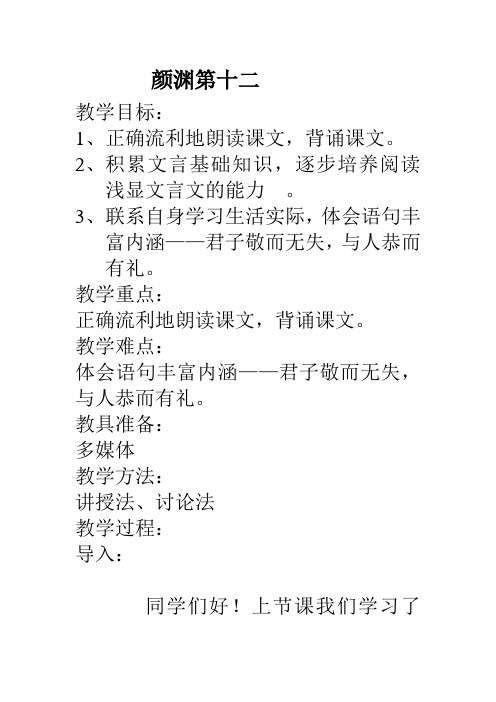 颜渊第十二

教学目标：

1、正确流利地朗读课文，背诵课文。

2、积累文言基础知识，逐步培养阅读浅显文言文的能力 。

3、联系自身学习生活实际，体会语句丰富内涵——君子敬而无失，与人恭而有礼。

教学重点：

正确流利地朗读课文，背诵课文。

教学难点：

体会语句丰富内涵——君子敬而无失，与人恭而有礼。

教具准备：

多媒体

教学方法：

讲授法、讨论法

教学过程：

导入：

同学们好！上节课我们学习了